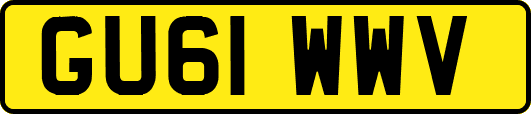 GU61 WWV